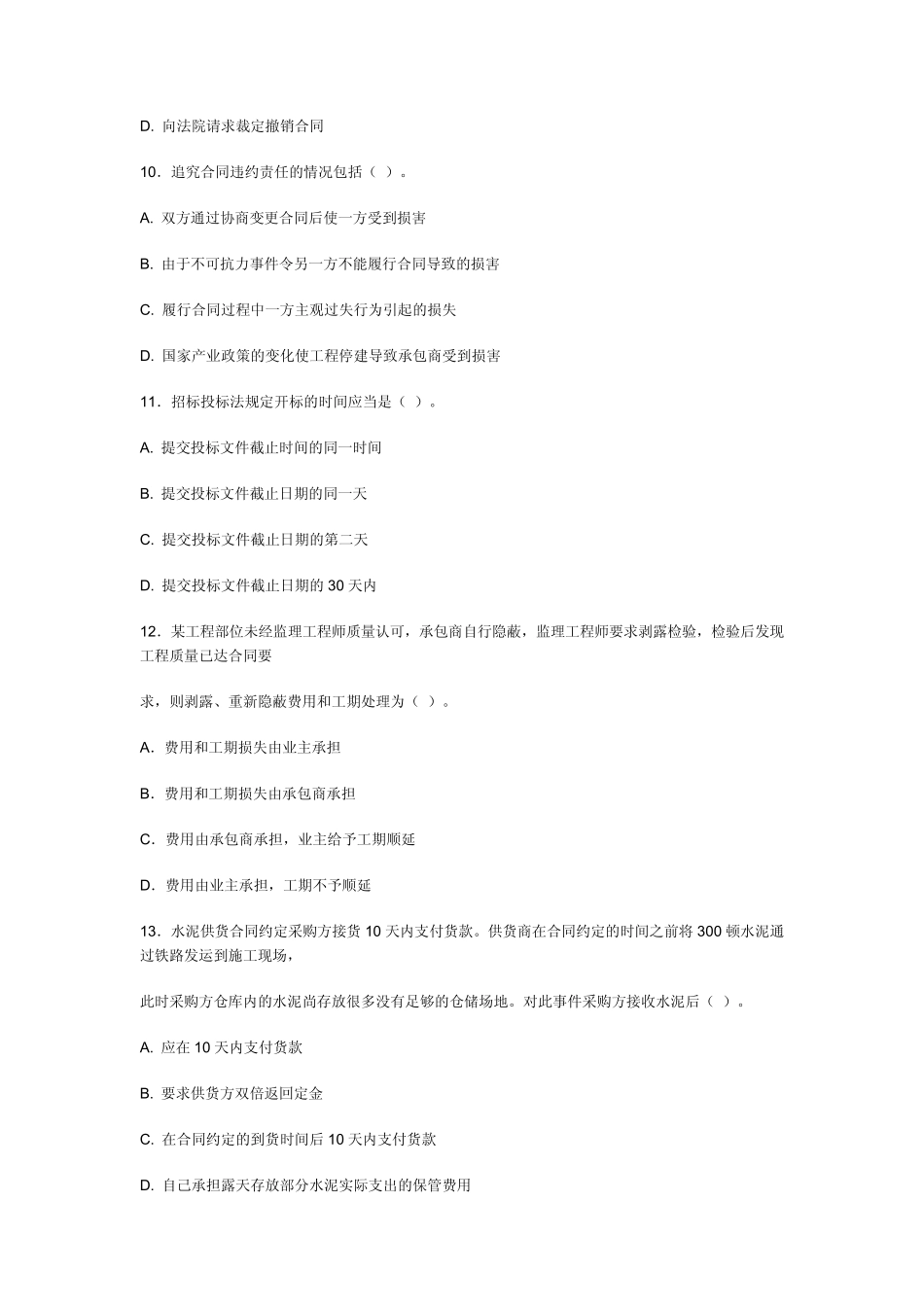 D. 向法院请求裁定撤销合同

10．追究合同违约责任的情况包括（ ）。

A. 双方通过协商变更合同后使一方受到损害

B. 由于不可抗力事件令另一方不能履行合同导致的损害

C. 履行合同过程中一方主观过失行为引起的损失

D. 国家产业政策的变化使工程停建导致承包商受到损害

11．招标投标法规定开标的时间应当是（ ）。

A. 提交投标文件截止时间的同一时间

B. 提交投标文件截止日期的同一天

C. 提交投标文件截止日期的第二天

D. 提交投标文件截止日期的 30 天内

12．某工程部位未经监理工程师质量认可，承包商自行隐蔽，监理工程师要求剥露检验，检验后发现工程质量已达合同要

求，则剥露、重新隐蔽费用和工期处理为（ ）。

A．费用和工期损失由业主承担

B．费用和工期损失由承包商承担

C．费用由承包商承担，业主给予工期顺延

D．费用由业主承担，工期不予顺延

13．水泥供货合同约定采购方接货 10 天内支付货款。供货商在合同约定的时间之前将 300 顿水泥通过铁路发运到施工现场，

此时采购方仓库内的水泥尚存放很多没有足够的仓储场地。对此事件采购方接收水泥后（ ）。

A. 应在 10 天内支付货款

B. 要求供货方双倍返回定金

C. 在合同约定的到货时间后 10 天内支付货款

D. 自己承担露天存放部分水泥实际支出的保管费用